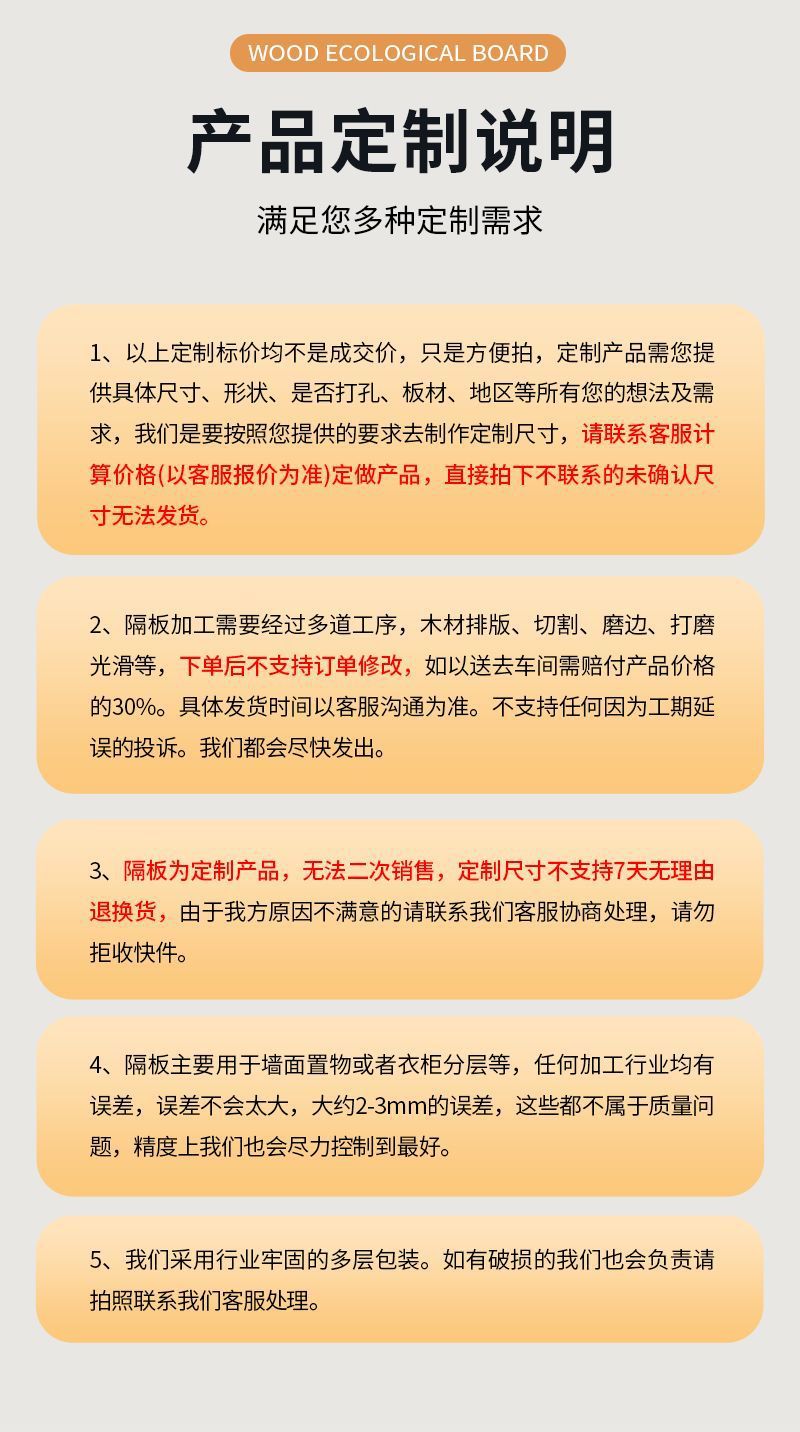 WOOD ECOLOGICAL BOARD

产品定制说明

满足您多种定制需求

1、以上定制标价均不是成交价，只是方便拍，定制产品需您提供具体尺寸、形状、是否打孔、板材、地区等所有您的想法及需求，我们是要按照您提供的要求去制作定制尺寸，请联系客服计算价格(以客服报价为准)定做产品，直接拍下不联系的未确认尺寸无法发货。

2、隔板加工需要经过多道工序，木材排版、切割、磨边、打磨光滑等，下单后不支持订单修改，如以送去车间需赔付产品价格的30%。具体发货时间以客服沟通为准。不支持任何因为工期延误的投诉。我们都会尽快发出。

3、隔板为定制产品，无法二次销售，定制尺寸不支持7天无理由退换货，由于我方原因不满意的请联系我们客服协商处理，请勿拒收快件。

4、隔板主要用于墙面置物或者衣柜分层等，任何加工行业均有误差，误差不会太大，大约2-3mm的误差，这些都不属于质量问题，精度上我们也会尽力控制到最好。

5、我们采用行业牢固的多层包装。如有破损的我们也会负责请拍照联系我们客服处理。